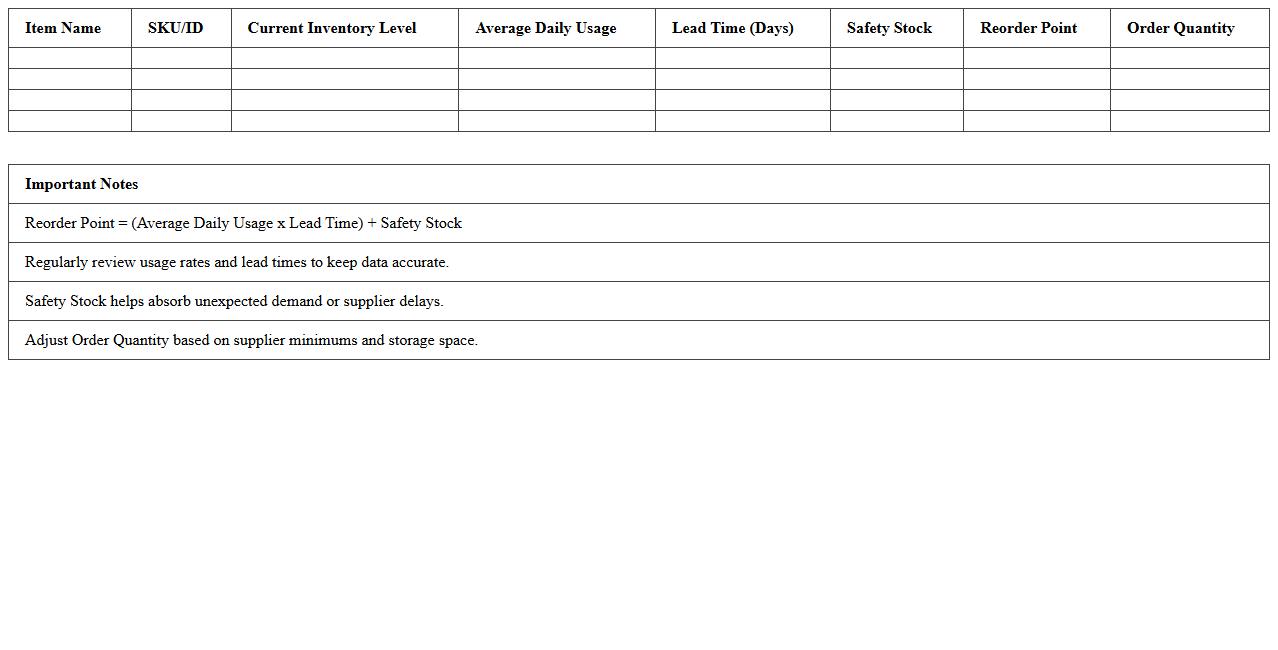 | Item Name | SKU/ID | Current Inventory Level | Average Daily Usage | Lead Time (Days) | Safety Stock | Reorder Point | Order Quantity |
|---|---|---|---|---|---|---|---|
| | | | | | | | |
| | | | | | | | |
| | | | | | | | |
| | | | | | | | |

| Important Notes |
|---|
| Reorder Point = (Average Daily Usage x Lead Time) + Safety Stock |
| Regularly review usage rates and lead times to keep data accurate. |
| Safety Stock helps absorb unexpected demand or supplier delays. |
| Adjust Order Quantity based on supplier minimums and storage space. |